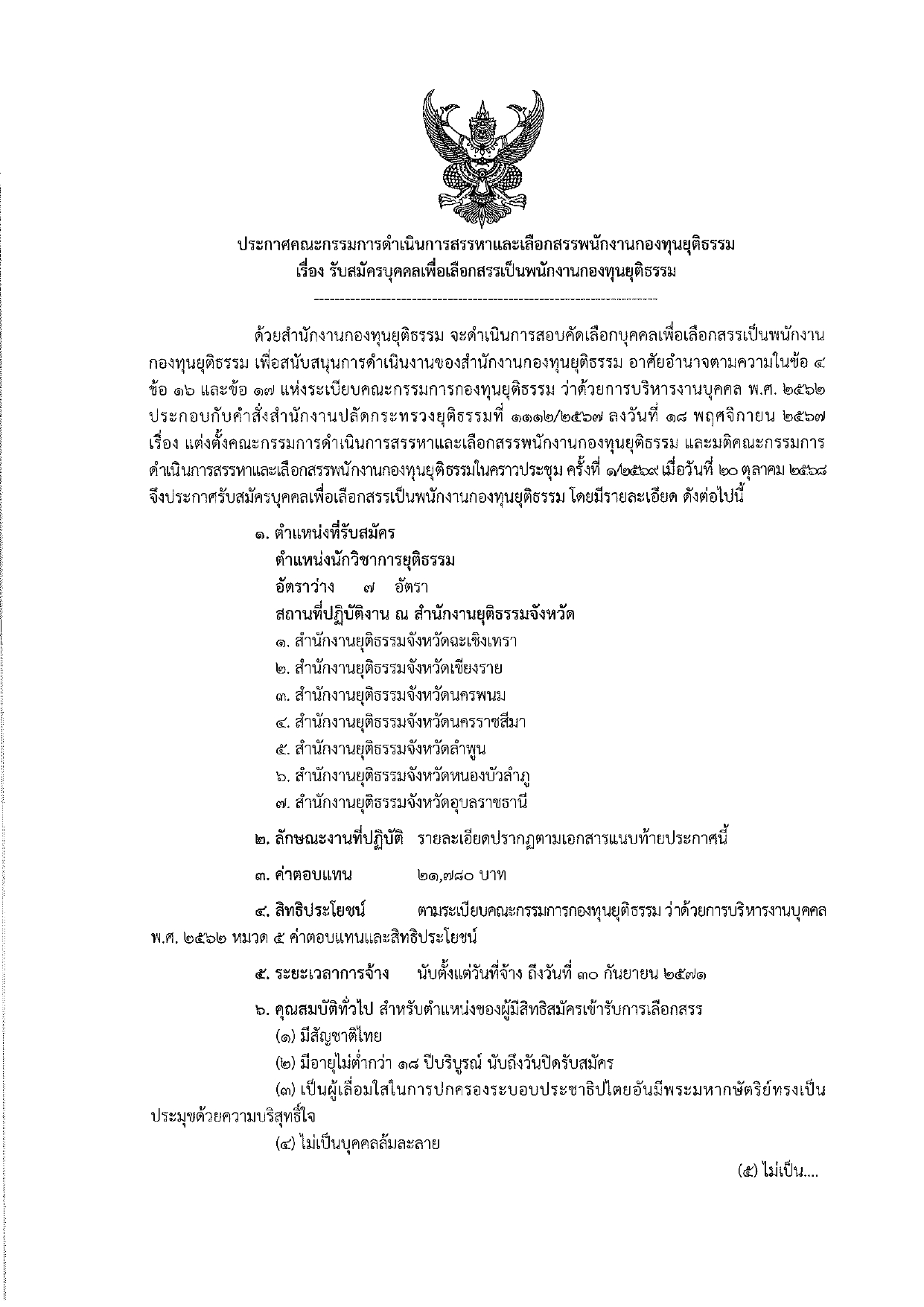 ประกาศคณะกรรมการดำเนินการสรรหาและเลือกสรรพนักงานกองทุนยุติธรรม
เรื่อง รับสมัครบุคคลเพื่อเลือกสรรเป็นพนักงานกองทุนยุติธรรม

ด้วยสำนักงานกองทุนยุติธรรม จะดำเนินการสอบคัดเลือกบุคคลเพื่อเลือกสรรเป็นพนักงานกองทุนยุติธรรม เพื่อสนับสนุนการดำเนินงานของสำนักงานกองทุนยุติธรรม อาศัยอำนาจตามความในข้อ ๔ ข้อ ๑๖ และข้อ ๑๗ แห่งระเบียบคณะกรรมการกองทุนยุติธรรม ว่าด้วยการบริหารงานบุคคล พ.ศ. ๒๕๖๒ ประกอบกับคำสั่งสำนักงานปลัดกระทรวงยุติธรรมที่ ๑๑๑๒/๒๕๖๗ ลงวันที่ ๑๘ พฤศจิกายน ๒๕๖๗ เรื่อง แต่งตั้งคณะกรรมการดำเนินการสรรหาและเลือกสรรพนักงานกองทุนยุติธรรม และมติคณะกรรมการดำเนินการสรรหาและเลือกสรรพนักงานกองทุนยุติธรรมในคราวประชุม ครั้งที่ ๑/๒๕๖๙ เมื่อวันที่ ๒๐ ตุลาคม ๒๕๖๘ จึงประกาศรับสมัครบุคคลเพื่อเลือกสรรเป็นพนักงานกองทุนยุติธรรม โดยมีรายละเอียด ดังต่อไปนี้

๑. ตำแหน่งที่รับสมัคร
ตำแหน่งนักวิชาการยุติธรรม
อัตราว่าง ๗ อัตรา
สถานที่ปฏิบัติงาน ณ สำนักงานยุติธรรมจังหวัด
๑. สำนักงานยุติธรรมจังหวัดฉะเชิงเทรา
๒. สำนักงานยุติธรรมจังหวัดเชียงราย
๓. สำนักงานยุติธรรมจังหวัดนครพนม
๔. สำนักงานยุติธรรมจังหวัดนครราชสีมา
๕. สำนักงานยุติธรรมจังหวัดลำพูน
๖. สำนักงานยุติธรรมจังหวัดหนองบัวลำภู
๗. สำนักงานยุติธรรมจังหวัดอุบลราชธานี

๒. ลักษณะงานที่ปฏิบัติ รายละเอียดปรากฏตามเอกสารแนบท้ายประกาศนี้

๓. ค่าตอบแทน ๒๑,๗๘๐ บาท

๔. สิทธิประโยชน์ ตามระเบียบคณะกรรมการกองทุนยุติธรรม ว่าด้วยการบริหารงานบุคคล พ.ศ. ๒๕๖๒ หมวด ๕ ค่าตอบแทนและสิทธิประโยชน์

๕. ระยะเวลาการจ้าง นับตั้งแต่วันที่จ้าง ถึงวันที่ ๓๐ กันยายน ๒๕๗๑

๖. คุณสมบัติทั่วไป สำหรับตำแหน่งของผู้มีสิทธิสมัครเข้ารับการเลือกสรร
(๑) มีสัญชาติไทย
(๒) มีอายุไม่ต่ำกว่า ๑๘ ปีบริบูรณ์ นับถึงวันปิดรับสมัคร
(๓) เป็นผู้เลื่อมใสในการปกครองระบอบประชาธิปไตยอันมีพระมหากษัตริย์ทรงเป็นประมุขด้วยความบริสุทธิ์ใจ
(๔) ไม่เป็นบุคคลล้มละลาย

(๕) ไม่เป็น....